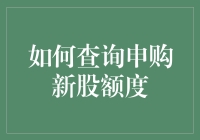 如何查询申购新股额度